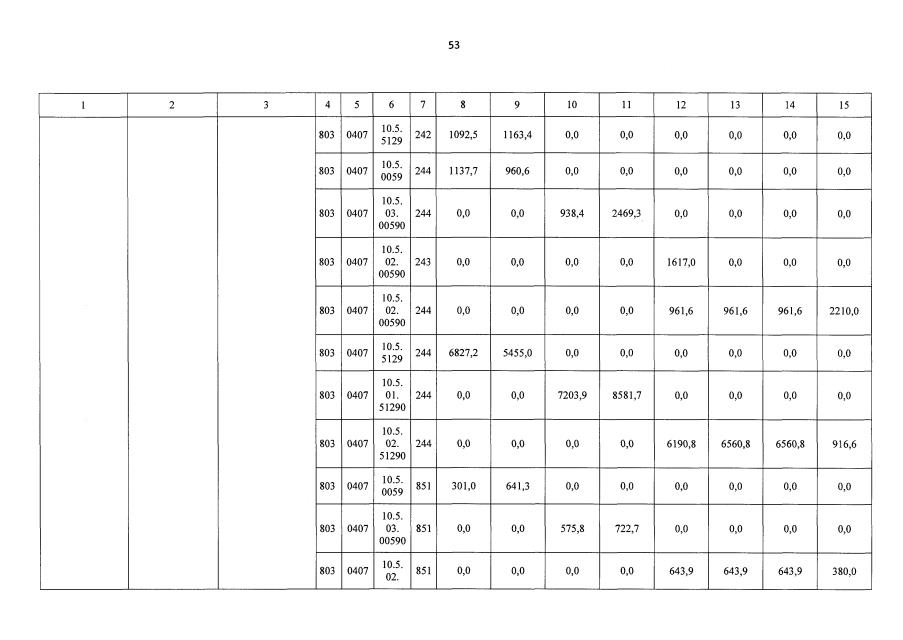 53

| 1 | 2 | 3 | 4 | 5 | 6 | 7 | 8 | 9 | 10 | 11 | 12 | 13 | 14 | 15 |
|---|---|---|---|---|---|---|---|---|---|---|---|---|---|---|
| | | | 803 | 0407 | 10.5. 5129 | 242 | 1092,5 | 1163,4 | 0,0 | 0,0 | 0,0 | 0,0 | 0,0 | 0,0 |
| | | | 803 | 0407 | 10.5. 0059 | 244 | 1137,7 | 960,6 | 0,0 | 0,0 | 0,0 | 0,0 | 0,0 | 0,0 |
| | | | 803 | 0407 | 10.5. 03. 00590 | 244 | 0,0 | 0,0 | 938,4 | 2469,3 | 0,0 | 0,0 | 0,0 | 0,0 |
| | | | 803 | 0407 | 10.5. 02. 00590 | 243 | 0,0 | 0,0 | 0,0 | 0,0 | 1617,0 | 0,0 | 0,0 | 0,0 |
| | | | 803 | 0407 | 10.5. 02. 00590 | 244 | 0,0 | 0,0 | 0,0 | 0,0 | 961,6 | 961,6 | 961,6 | 2210,0 |
| | | | 803 | 0407 | 10.5. 5129 | 244 | 6827,2 | 5455,0 | 0,0 | 0,0 | 0,0 | 0,0 | 0,0 | 0,0 |
| | | | 803 | 0407 | 10.5. 01. 51290 | 244 | 0,0 | 0,0 | 7203,9 | 8581,7 | 0,0 | 0,0 | 0,0 | 0,0 |
| | | | 803 | 0407 | 10.5. 02. 51290 | 244 | 0,0 | 0,0 | 0,0 | 0,0 | 6190,8 | 6560,8 | 6560,8 | 916,6 |
| | | | 803 | 0407 | 10.5. 0059 | 851 | 301,0 | 641,3 | 0,0 | 0,0 | 0,0 | 0,0 | 0,0 | 0,0 |
| | | | 803 | 0407 | 10.5. 03. 00590 | 851 | 0,0 | 0,0 | 575,8 | 722,7 | 0,0 | 0,0 | 0,0 | 0,0 |
| | | | 803 | 0407 | 10.5. 02. | 851 | 0,0 | 0,0 | 0,0 | 0,0 | 643,9 | 643,9 | 643,9 | 380,0 |